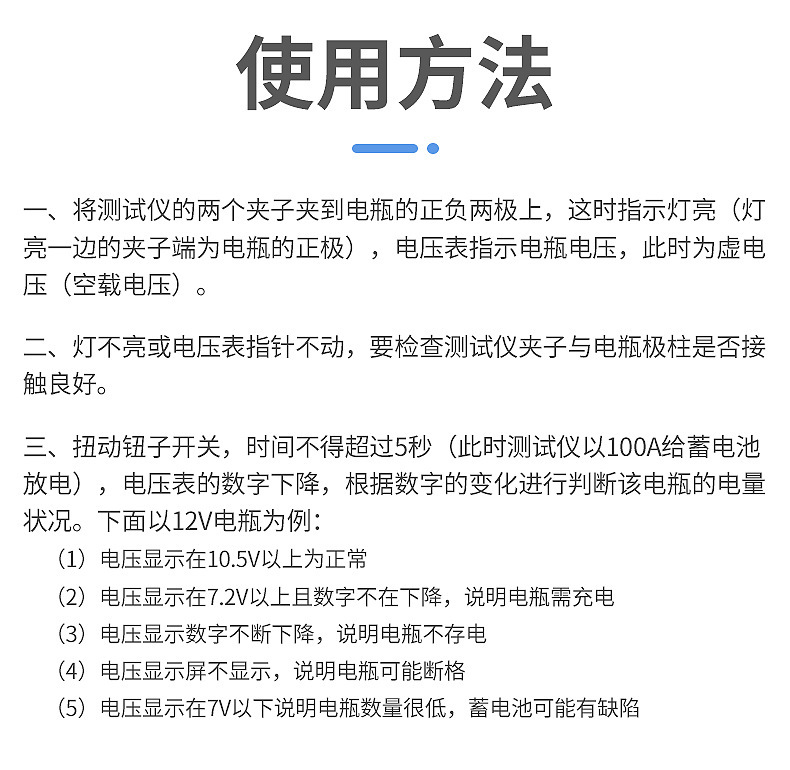 使用方法

一、将测试仪的两个夹子夹到电瓶的正负两极上，这时指示灯亮（灯亮一边的夹子端为电瓶的正极），电压表指示电瓶电压，此时为虚电压（空载电压）。

二、灯不亮或电压表指针不动，要检查测试仪夹子与电瓶极柱是否接触良好。

三、扭动钮子开关，时间不得超过5秒（此时测试仪以100A给蓄电池放电），电压表的数字下降，根据数字的变化进行判断该电瓶的电量状况。下面以12V电瓶为例：
（1）电压显示在10.5V以上为正常
（2）电压显示在7.2V以上且数字不在下降，说明电瓶需充电
（3）电压显示数字不断下降，说明电瓶不存电
（4）电压显示屏不显示，说明电瓶可能断格
（5）电压显示在7V以下说明电瓶数量很低，蓄电池可能有缺陷